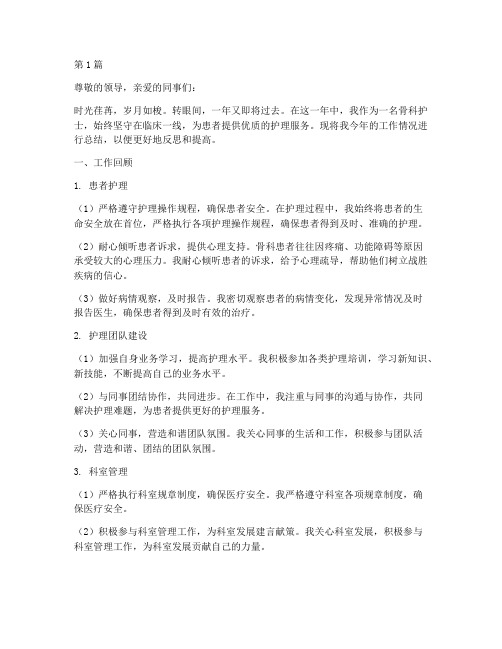 第1篇

尊敬的领导，亲爱的同事们：

时光荏苒，岁月如梭。转眼间，一年又即将过去。在这一年中，我作为一名骨科护士，始终坚守在临床一线，为患者提供优质的护理服务。现将我今年的工作情况进行总结，以便更好地反思和提高。

一、工作回顾

1. 患者护理

（1）严格遵守护理操作规程，确保患者安全。在护理过程中，我始终将患者的生命安全放在首位，严格执行各项护理操作规程，确保患者得到及时、准确的护理。

（2）耐心倾听患者诉求，提供心理支持。骨科患者往往因疼痛、功能障碍等原因承受较大的心理压力。我耐心倾听患者的诉求，给予心理疏导，帮助他们树立战胜疾病的信心。

（3）做好病情观察，及时报告。我密切观察患者的病情变化，发现异常情况及时报告医生，确保患者得到及时有效的治疗。

2. 护理团队建设

（1）加强自身业务学习，提高护理水平。我积极参加各类护理培训，学习新知识、新技能，不断提高自己的业务水平。

（2）与同事团结协作，共同进步。在工作中，我注重与同事的沟通与协作，共同解决护理难题，为患者提供更好的护理服务。

（3）关心同事，营造和谐团队氛围。我关心同事的生活和工作，积极参与团队活动，营造和谐、团结的团队氛围。

3. 科室管理

（1）严格执行科室规章制度，确保医疗安全。我严格遵守科室各项规章制度，确保医疗安全。

（2）积极参与科室管理工作，为科室发展建言献策。我关心科室发展，积极参与科室管理工作，为科室发展贡献自己的力量。